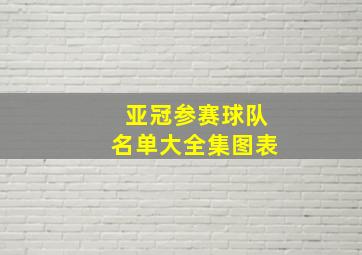 亚冠参赛球队
名单大全集图表